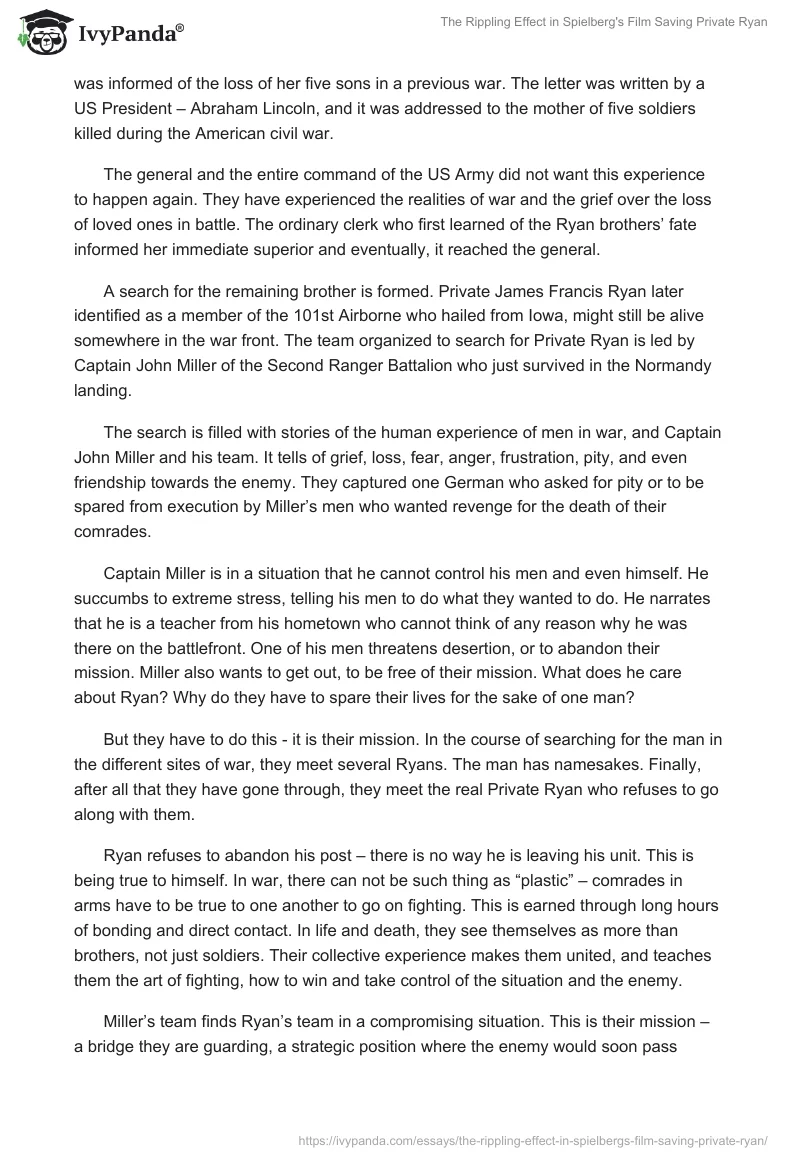 IvyPanda®

The Rippling Effect in Spielberg's Film Saving Private Ryan

was informed of the loss of her five sons in a previous war. The letter was written by a US President – Abraham Lincoln, and it was addressed to the mother of five soldiers killed during the American civil war.

The general and the entire command of the US Army did not want this experience to happen again. They have experienced the realities of war and the grief over the loss of loved ones in battle. The ordinary clerk who first learned of the Ryan brothers' fate informed her immediate superior and eventually, it reached the general.

A search for the remaining brother is formed. Private James Francis Ryan later identified as a member of the 101st Airborne who hailed from Iowa, might still be alive somewhere in the war front. The team organized to search for Private Ryan is led by Captain John Miller of the Second Ranger Battalion who just survived in the Normandy landing.

The search is filled with stories of the human experience of men in war, and Captain John Miller and his team. It tells of grief, loss, fear, anger, frustration, pity, and even friendship towards the enemy. They captured one German who asked for pity or to be spared from execution by Miller's men who wanted revenge for the death of their comrades.

Captain Miller is in a situation that he cannot control his men and even himself. He succumbs to extreme stress, telling his men to do what they wanted to do. He narrates that he is a teacher from his hometown who cannot think of any reason why he was there on the battlefront. One of his men threatens desertion, or to abandon their mission. Miller also wants to get out, to be free of their mission. What does he care about Ryan? Why do they have to spare their lives for the sake of one man?

But they have to do this - it is their mission. In the course of searching for the man in the different sites of war, they meet several Ryans. The man has namesakes. Finally, after all that they have gone through, they meet the real Private Ryan who refuses to go along with them.

Ryan refuses to abandon his post – there is no way he is leaving his unit. This is being true to himself. In war, there can not be such thing as "plastic" – comrades in arms have to be true to one another to go on fighting. This is earned through long hours of bonding and direct contact. In life and death, they see themselves as more than brothers, not just soldiers. Their collective experience makes them united, and teaches them the art of fighting, how to win and take control of the situation and the enemy.

Miller's team finds Ryan's team in a compromising situation. This is their mission – a bridge they are guarding, a strategic position where the enemy would soon pass

https://ivypanda.com/essays/the-rippling-effect-in-spielbergs-film-saving-private-ryan/